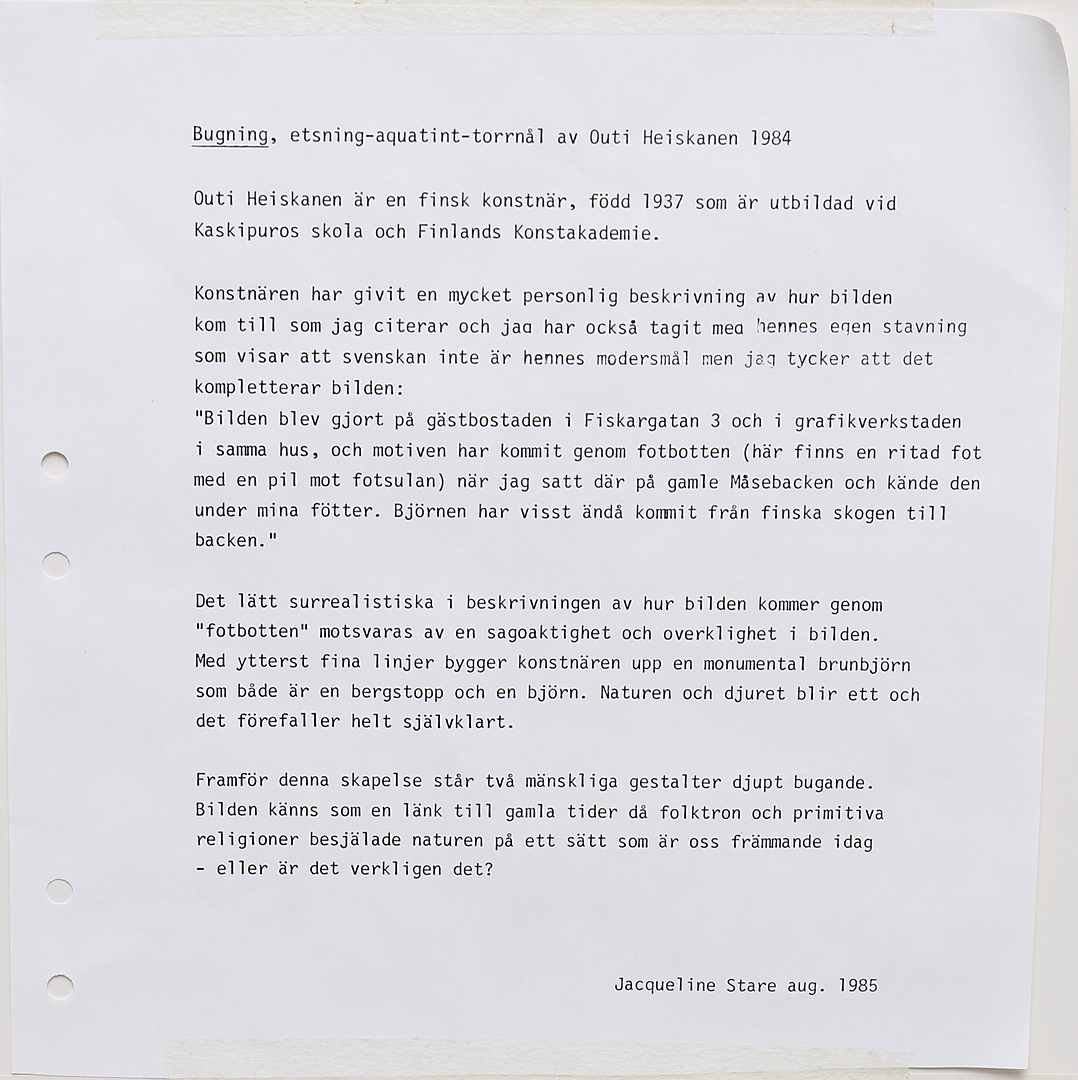 Bugning, etsning-aquatint-torrnål av Outi Heiskanen 1984

Outi Heiskanen är en finsk konstnär, född 1937 som är utbildad vid Kaskipuros skola och Finlands Konstakademie.

Konstnären har givit en mycket personlig beskrivning av hur bilden kom till som jag citerar och jag har också tagit med hennes egen stavning som visar att svenskan inte är hennes modersmål men jag tycker att det kompletterar bilden:
"Bilden blev gjort på gästbostaden i Fiskargatan 3 och i grafikverkstaden i samma hus, och motiven har kommit genom fotbotten (här finns en ritad fot med en pil mot fotsulan) när jag satt där på gamle Måsebacken och kände den under mina fötter. Björnen har visst ändå kommit från finska skogen till backen."

Det lätt surrealistiska i beskrivningen av hur bilden kommer genom "fotbotten" motsvaras av en sagoaktighet och overklighet i bilden. Med ytterst fina linjer bygger konstnären upp en monumental brunbjörn som både är en bergstopp och en björn. Naturen och djuret blir ett och det förefaller helt självklart.

Framför denna skapelse står två mänskliga gestalter djupt bugande. Bilden känns som en länk till gamla tider då folktron och primitiva religioner besjälade naturen på ett sätt som är oss främmande idag - eller är det verkligen det?

Jacqueline Stare aug. 1985